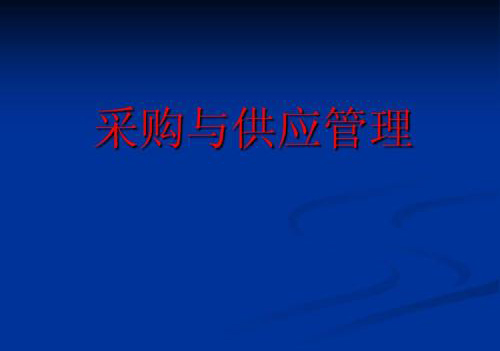 采购与供应管理